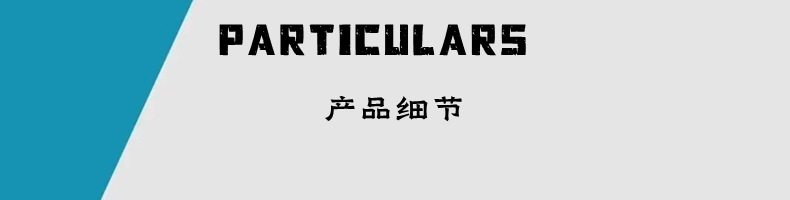 PARTICULARS

产品细节